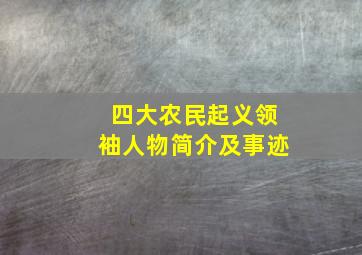 四大农民起义领袖人物简介及事迹